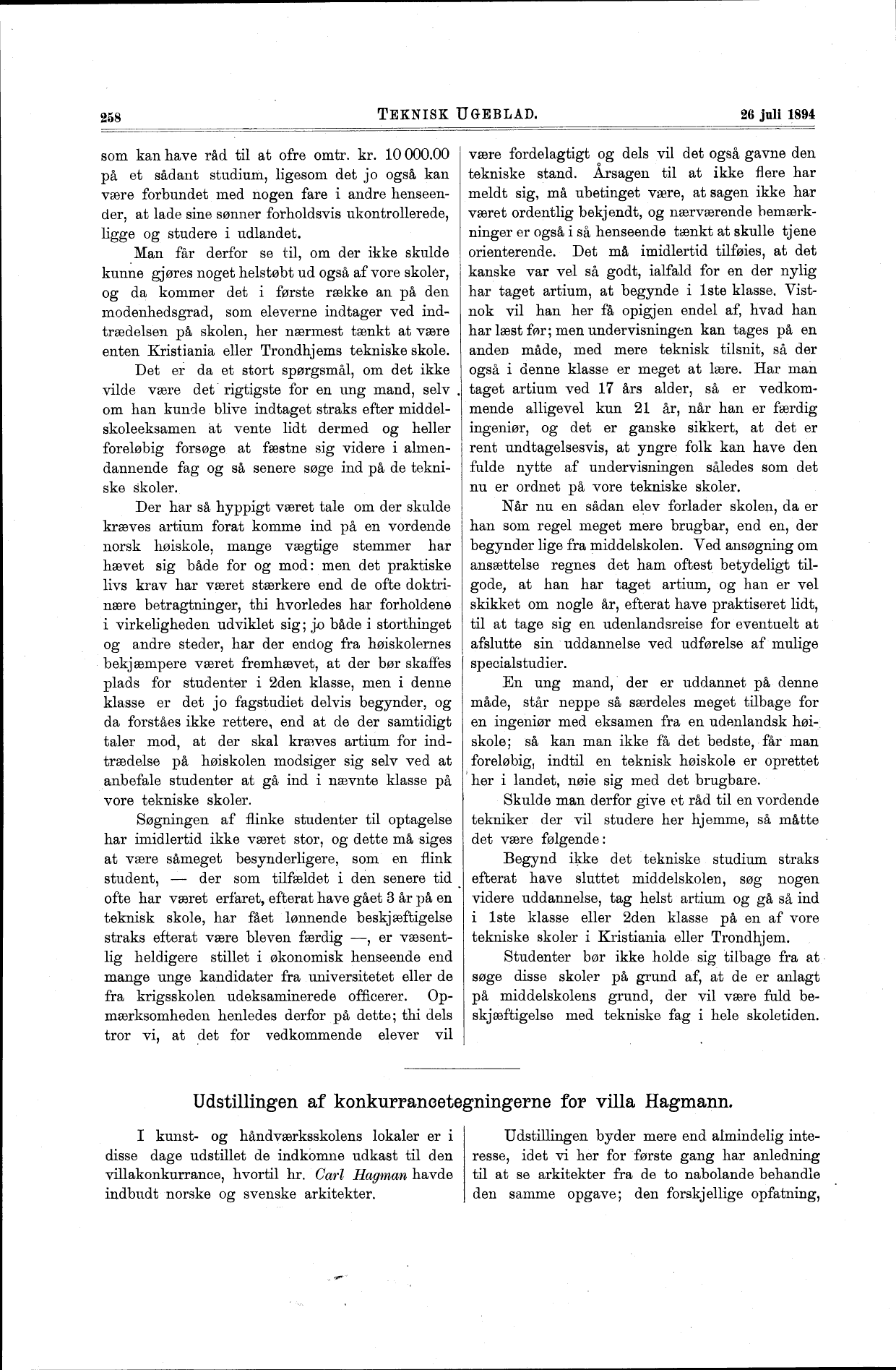 258 TEKNISK UGEBLAD. 26 juli 1894

som kan have råd til at ofre omtr. kr. 10 000.00 på et sådant studium, ligesom det jo også kan være forbundet med nogen fare i andre henseender, at lade sine sønner forholdsvis ukontrollerede, ligge og studere i udlandet.

Man får derfor se til, om der ikke skulde kunne gjøres noget helstøbt ud også af vore skoler, og da kommer det i første række an på den modenhedsgrad, som eleverne indtager ved indtrædelsen på skolen, her nærmest tænkt at være enten Kristiania eller Trondhjems tekniske skole.

Det er da et stort spørgsmål, om det ikke vilde være det rigtigste for en ung mand, selv om han kunde blive indtaget straks efter middelskoleeksamen at vente lidt dermed og heller foreløbig forsøge at fæstne sig videre i almendannende fag og så senere søge ind på de tekniske skoler.

Der har så hyppigt været tale om der skulde kræves artium forat komme ind på en vordende norsk høiskole, mange vægtige stemmer har hævet sig både for og mod: men det praktiske livs krav har været stærkere end de ofte doktrinære betragtninger, thi hvorledes har forholdene i virkeligheden udviklet sig; jo både i storthinget og andre steder, har der endog fra høiskolernes bekjæmpere været fremhævet, at der bør skaffes plads for studenter i 2den klasse, men i denne klasse er det jo fagstudiet delvis begynder, og da forståes ikke rettere, end at de der samtidigt taler mod, at der skal kræves artium for indtrædelse på høiskolen modsiger sig selv ved at anbefale studenter at gå ind i nævnte klasse på vore tekniske skoler.

Søgningen af flinke studenter til optagelse har imidlertid ikke været stor, og dette må siges at være såmeget besynderligere, som en flink student, — der som tilfældet i den senere tid ofte har været erfaret, efterat have gået 3 år på en teknisk skole, har fået lønnende beskjæftigelse straks efterat være bleven færdig —, er væsentlig heldigere stillet i økonomisk henseende end mange unge kandidater fra universitetet eller de fra krigsskolen udeksaminerede officerer. Opmærksomheden henledes derfor på dette; thi dels tror vi, at det for vedkommende elever vil være fordelagtigt og dels vil det også gavne den tekniske stand. Årsagen til at ikke flere har meldt sig, må ubetinget være, at sagen ikke har været ordentlig bekjendt, og nærværende bemærkninger er også i så henseende tænkt at skulle tjene orienterende. Det må imidlertid tilføies, at det kanske var vel så godt, ialfald for en der nylig har taget artium, at begynde i 1ste klasse. Vistnok vil han her få opigjen endel af, hvad han har læst før; men undervisningen kan tages på en anden måde, med mere teknisk tilsnit, så der også i denne klasse er meget at lære. Har man taget artium ved 17 års alder, så er vedkommende alligevel kun 21 år, når han er færdig ingeniør, og det er ganske sikkert, at det er rent undtagelsesvis, at yngre folk kan have den fulde nytte af undervisningen således som det nu er ordnet på vore tekniske skoler.

Når nu en sådan elev forlader skolen, da er han som regel meget mere brugbar, end en, der begynder lige fra middelskolen. Ved ansøgning om ansættelse regnes det ham oftest betydeligt tilgode, at han har taget artium, og han er vel skikket om nogle år, efterat have praktiseret lidt, til at tage sig en udenlandsreise for eventuelt at afslutte sin uddannelse ved udførelse af mulige specialstudier.

En ung mand, der er uddannet på denne måde, står neppe så særdeles meget tilbage for en ingeniør med eksamen fra en udenlandsk høiskole; så kan man ikke få det bedste, får man foreløbig, indtil en teknisk høiskole er oprettet her i landet, nøie sig med det brugbare.

Skulde man derfor give et råd til en vordende tekniker der vil studere her hjemme, så måtte det være følgende:

Begynd ikke det tekniske studium straks efterat have sluttet middelskolen, søg nogen videre uddannelse, tag helst artium og gå så ind i 1ste klasse eller 2den klasse på en af vore tekniske skoler i Kristiania eller Trondhjem.

Studenter bør ikke holde sig tilbage fra at søge disse skoler på grund af, at de er anlagt på middelskolens grund, der vil være fuld beskjæftigelse med tekniske fag i hele skoletiden.

Udstillingen af konkurrancetegningerne for villa Hagmann.

I kunst- og håndværksskolens lokaler er i disse dage udstillet de indkomne udkast til den villakonkurrance, hvortil hr. Carl Hagman havde indbudt norske og svenske arkitekter.

Udstillingen byder mere end almindelig interesse, idet vi her for første gang har anledning til at se arkitekter fra de to nabolande behandle den samme opgave; den forskjellige opfatning,